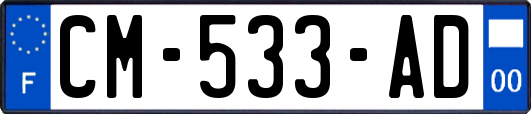 F
CM-533-AD
00